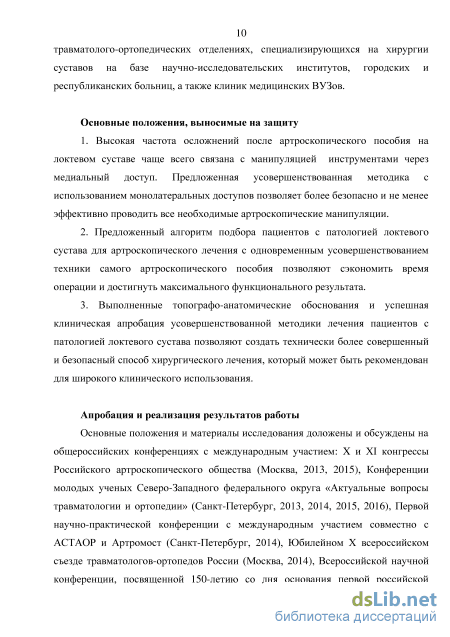 10

травматолого-ортопедических отделениях, специализирующихся на хирургии суставов на базе научно-исследовательских институтов, городских и республиканских больниц, а также клиник медицинских ВУЗов.

Основные положения, выносимые на защиту

1. Высокая частота осложнений после артроскопического пособия на локтевом суставе чаще всего связана с манипуляцией инструментами через медиальный доступ. Предложенная усовершенствованная методика с использованием монолатеральных доступов позволяет более безопасно и не менее эффективно проводить все необходимые артроскопические манипуляции.

2. Предложенный алгоритм подбора пациентов с патологией локтевого сустава для артроскопического лечения с одновременным усовершенствованием техники самого артроскопического пособия позволяют сэкономить время операции и достигнуть максимального функционального результата.

3. Выполненные топографо-анатомические обоснования и успешная клиническая апробация усовершенствованной методики лечения пациентов с патологией локтевого сустава позволяют создать технически более совершенный и безопасный способ хирургического лечения, который может быть рекомендован для широкого клинического использования.

Апробация и реализация результатов работы

Основные положения и материалы исследования доложены и обсуждены на общероссийских конференциях с международным участием: X и XI конгрессы Российского артроскопического общества (Москва, 2013, 2015), Конференции молодых ученых Северо-Западного федерального округа «Актуальные вопросы травматологии и ортопедии» (Санкт-Петербург, 2013, 2014, 2015, 2016), Первой научно-практической конференции с международным участием совместно с АСТАОР и Артромост (Санкт-Петербург, 2014), Юбилейном X всероссийском съезде травматологов-ортопедов России (Москва, 2014), Всероссийской научной конференции, посвященной 150-летию со дня основания первой российской

dsLib.net
библиотека диссертаций